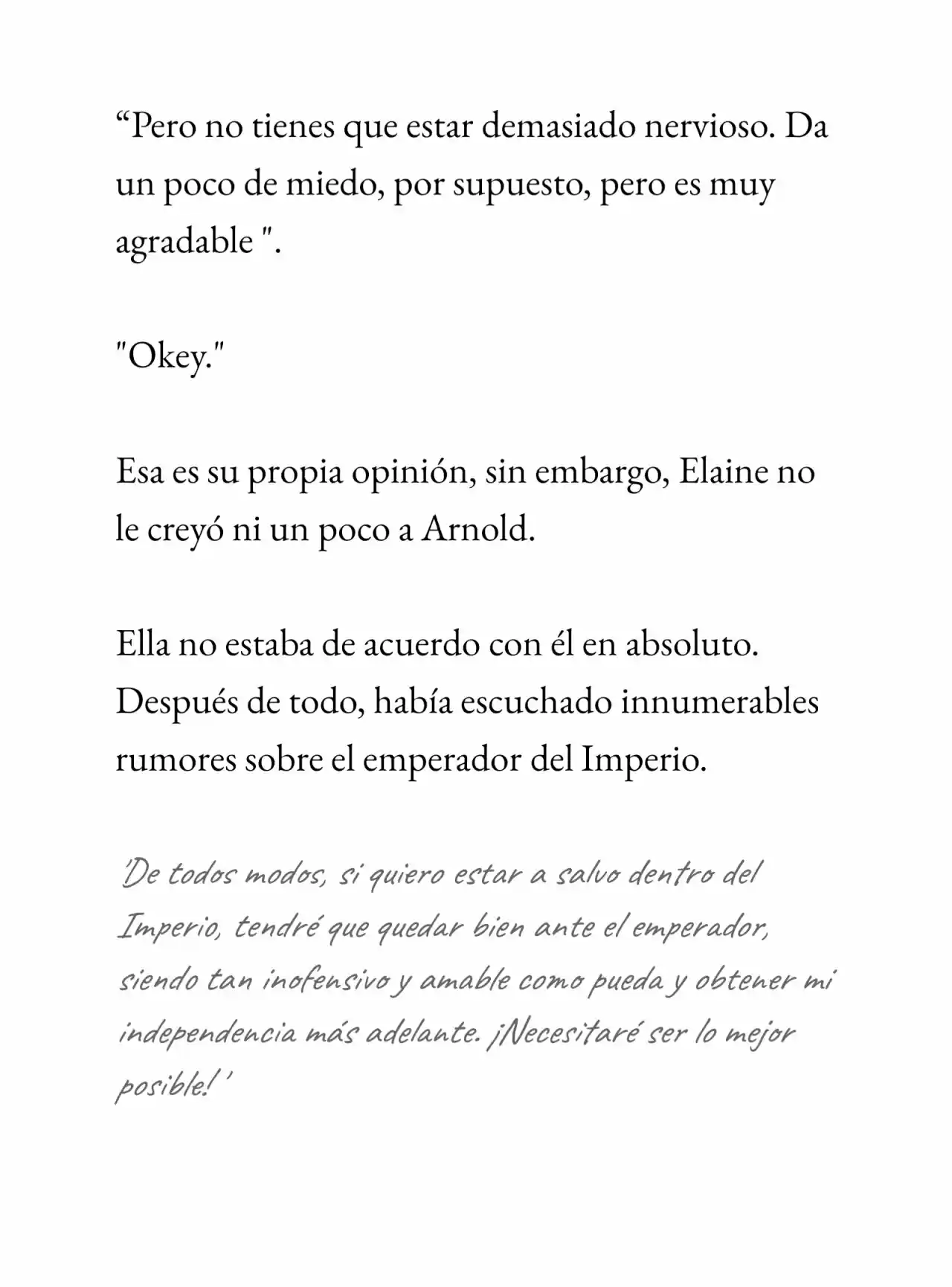 "Pero no tienes que estar demasiado nervioso. Da un poco de miedo, por supuesto, pero es muy agradable ".

"Okey."

Esa es su propia opinión, sin embargo, Elaine no le creyó ni un poco a Arnold.

Ella no estaba de acuerdo con él en absoluto. Después de todo, había escuchado innumerables rumores sobre el emperador del Imperio.

'De todos modos, si quiero estar a salvo dentro del Imperio, tendré que quedar bien ante el emperador, siendo tan inofensivo y amable como pueda y obtener mi independencia más adelante. ¡Necesitaré ser lo mejor posible! '